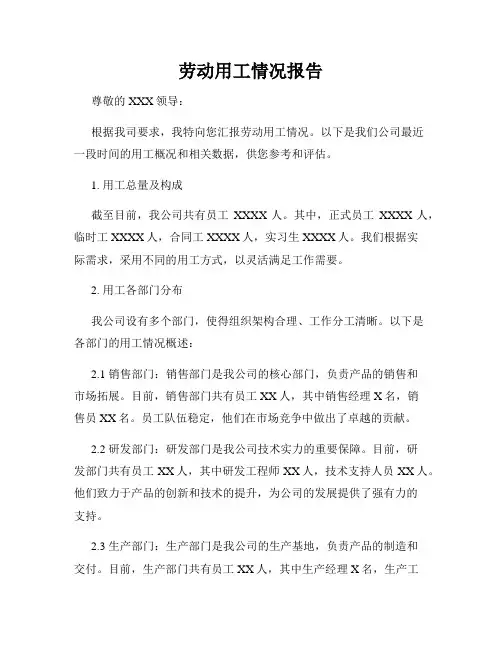 劳动用工情况报告

尊敬的 XXX 领导：

根据我司要求，我特向您汇报劳动用工情况。以下是我们公司最近一段时间的用工概况和相关数据，供您参考和评估。

1. 用工总量及构成

截至目前，我公司共有员工 XXXX 人。其中，正式员工 XXXX 人，临时工 XXXX 人，合同工 XXXX 人，实习生 XXXX 人。我们根据实际需求，采用不同的用工方式，以灵活满足工作需要。

2. 用工各部门分布

我公司设有多个部门，使得组织架构合理、工作分工清晰。以下是各部门的用工情况概述：

2.1 销售部门：销售部门是我公司的核心部门，负责产品的销售和市场拓展。目前，销售部门共有员工 XX 人，其中销售经理 X 名，销售员 XX 名。员工队伍稳定，他们在市场竞争中做出了卓越的贡献。

2.2 研发部门：研发部门是我公司技术实力的重要保障。目前，研发部门共有员工 XX 人，其中研发工程师 XX 人，技术支持人员 XX 人。他们致力于产品的创新和技术的提升，为公司的发展提供了强有力的支持。

2.3 生产部门：生产部门是我公司的生产基地，负责产品的制造和交付。目前，生产部门共有员工 XX 人，其中生产经理 X 名，生产工